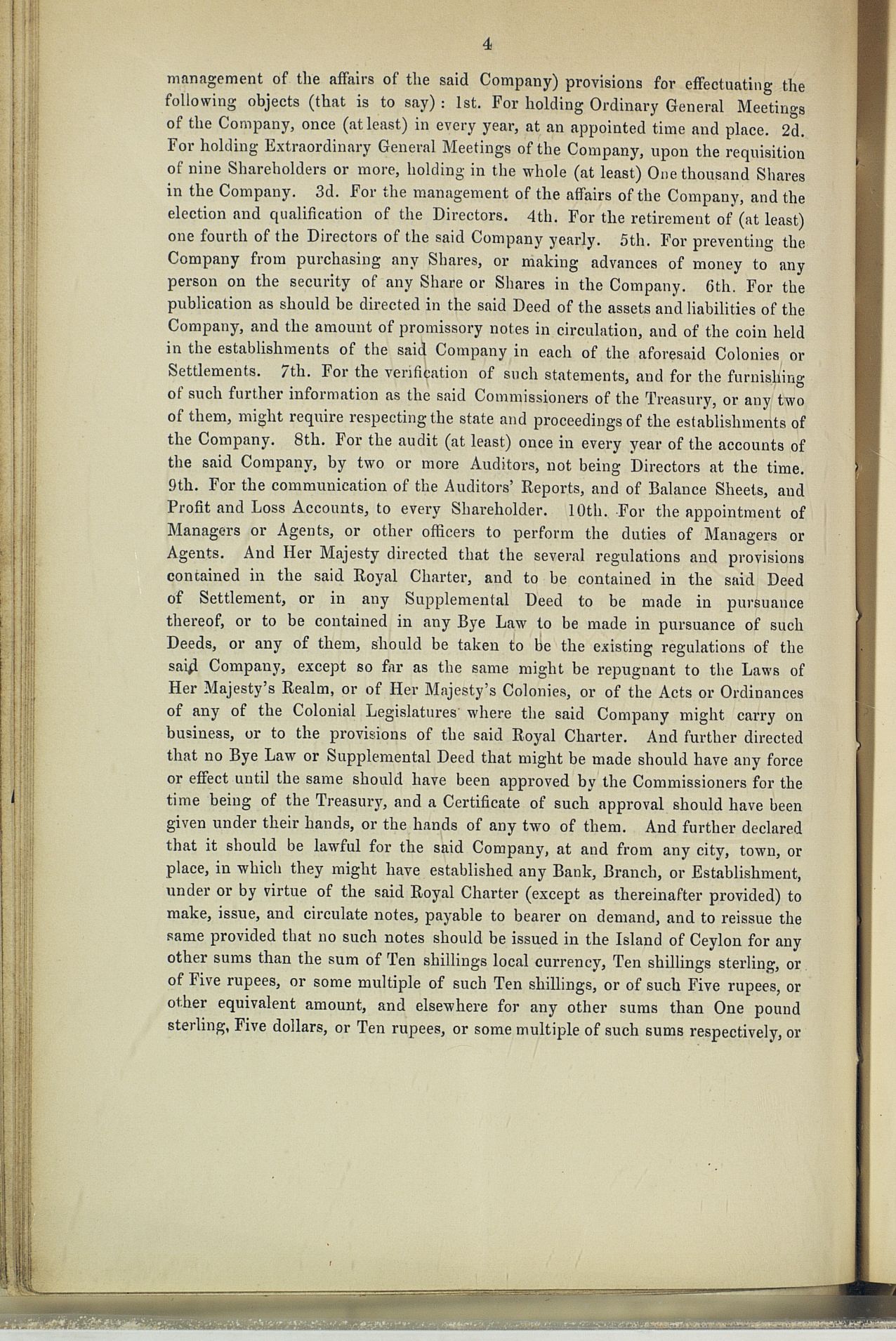 4

management of the affairs of the said Company) provisions for effectuating the following objects (that is to say): 1st. For holding Ordinary General Meetings of the Company, once (at least) in every year, at an appointed time and place. 2d. For holding Extraordinary General Meetings of the Company, upon the requisition of nine Shareholders or more, holding in the whole (at least) One thousand Shares in the Company. 3d. For the management of the affairs of the Company, and the election and qualification of the Directors. 4th. For the retirement of (at least) one fourth of the Directors of the said Company yearly. 5th. For preventing the Company from purchasing any Shares, or making advances of money to any person on the security of any Share or Shares in the Company. 6th. For the publication as should be directed in the said Deed of the assets and liabilities of the Company, and the amount of promissory notes in circulation, and of the coin held in the establishments of the said Company in each of the aforesaid Colonies or Settlements. 7th. For the verification of such statements, and for the furnishing of such further information as the said Commissioners of the Treasury, or any two of them, might require respecting the state and proceedings of the establishments of the Company. 8th. For the audit (at least) once in every year of the accounts of the said Company, by two or more Auditors, not being Directors at the time. 9th. For the communication of the Auditors' Reports, and of Balance Sheets, and Profit and Loss Accounts, to every Shareholder. 10th. For the appointment of Managers or Agents, or other officers to perform the duties of Managers or Agents. And Her Majesty directed that the several regulations and provisions contained in the said Royal Charter, and to be contained in the said Deed of Settlement, or in any Supplemental Deed to be made in pursuance thereof, or to be contained in any Bye Law to be made in pursuance of such Deeds, or any of them, should be taken to be the existing regulations of the said Company, except so far as the same might be repugnant to the Laws of Her Majesty's Realm, or of Her Majesty's Colonies, or of the Acts or Ordinances of any of the Colonial Legislatures where the said Company might carry on business, or to the provisions of the said Royal Charter. And further directed that no Bye Law or Supplemental Deed that might be made should have any force or effect until the same should have been approved by the Commissioners for the time being of the Treasury, and a Certificate of such approval should have been given under their hands, or the hands of any two of them. And further declared that it should be lawful for the said Company, at and from any city, town, or place, in which they might have established any Bank, Branch, or Establishment, under or by virtue of the said Royal Charter (except as thereinafter provided) to make, issue, and circulate notes, payable to bearer on demand, and to reissue the same provided that no such notes should be issued in the Island of Ceylon for any other sums than the sum of Ten shillings local currency, Ten shillings sterling, or of Five rupees, or some multiple of such Ten shillings, or of such Five rupees, or other equivalent amount, and elsewhere for any other sums than One pound sterling, Five dollars, or Ten rupees, or some multiple of such sums respectively, or